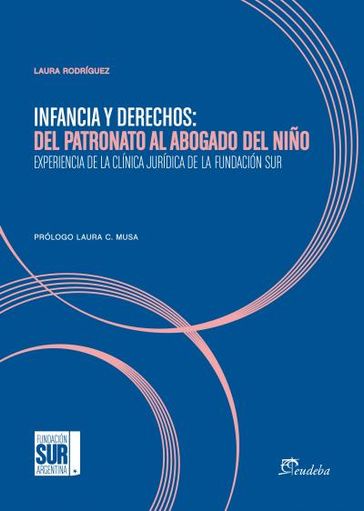 LAURA RODRÍGUEZ

INFANCIA Y DERECHOS:
DEL PATRONATO AL ABOGADO DEL NIÑO
EXPERIENCIA DE LA CLÍNICA JURÍDICA DE LA FUNDACIÓN SUR

PRÓLOGO LAURA C. MUSA

FUNDACIÓN
SUR
ARGENTINA

eudeba